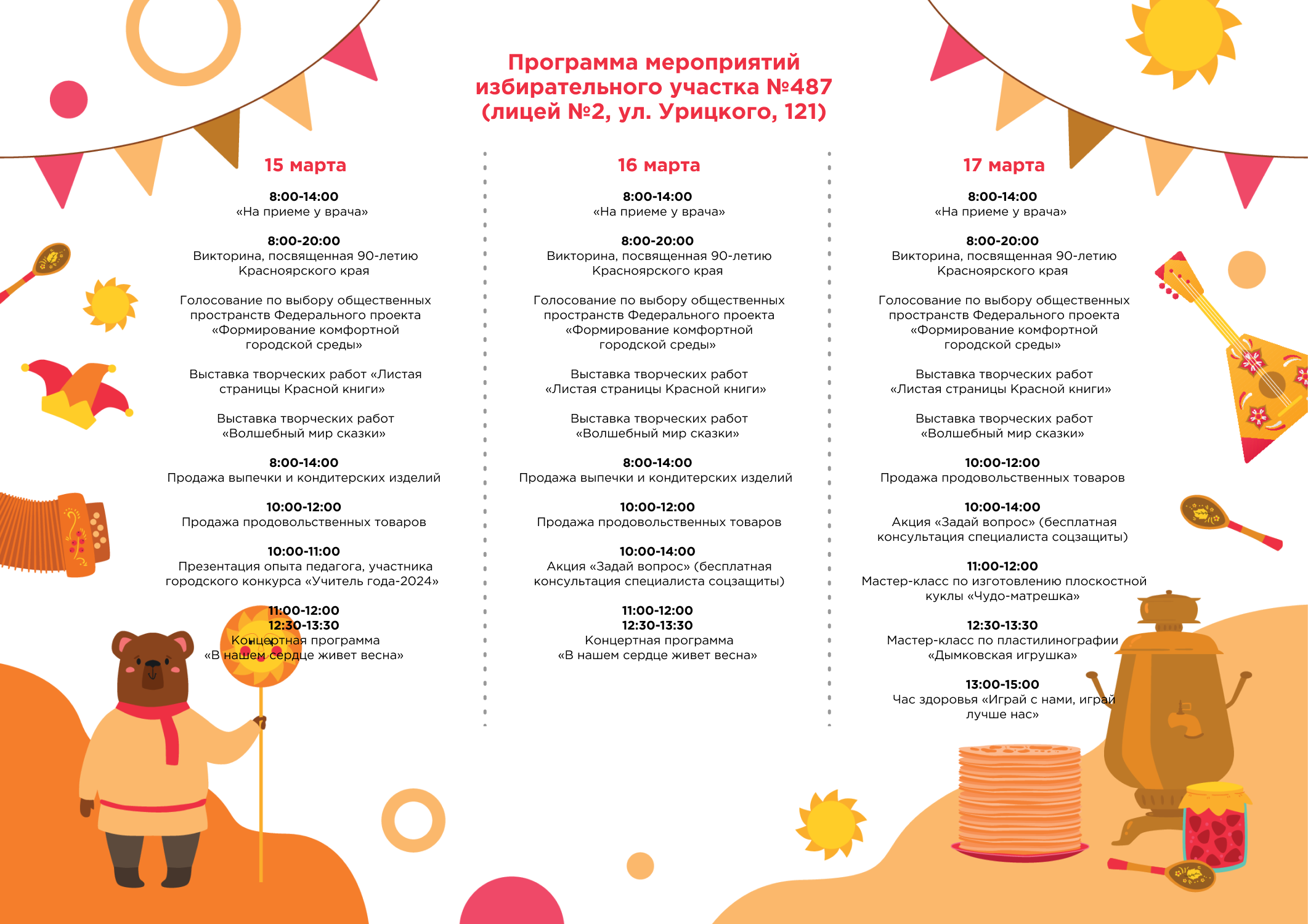 Программа мероприятий избирательного участка №487 (лицей №2, ул. Урицкого, 121)

15 марта

8:00-14:00
«На приеме у врача»

8:00-20:00
Викторина, посвященная 90-летию Красноярского края

Голосование по выбору общественных пространств Федерального проекта «Формирование комфортной городской среды»

Выставка творческих работ «Листая страницы Красной книги»

Выставка творческих работ «Волшебный мир сказки»

8:00-14:00
Продажа выпечки и кондитерских изделий

10:00-12:00
Продажа продовольственных товаров

10:00-11:00
Презентация опыта педагога, участника городского конкурса «Учитель года-2024»

11:00-12:00
12:30-13:30
Концертная программа «В нашем сердце живет весна»

16 марта

8:00-14:00
«На приеме у врача»

8:00-20:00
Викторина, посвященная 90-летию Красноярского края

Голосование по выбору общественных пространств Федерального проекта «Формирование комфортной городской среды»

Выставка творческих работ «Листая страницы Красной книги»

Выставка творческих работ «Волшебный мир сказки»

8:00-14:00
Продажа выпечки и кондитерских изделий

10:00-12:00
Продажа продовольственных товаров

10:00-14:00
Акция «Задай вопрос» (бесплатная консультация специалиста соцзащиты)

11:00-12:00
12:30-13:30
Концертная программа «В нашем сердце живет весна»

17 марта

8:00-14:00
«На приеме у врача»

8:00-20:00
Викторина, посвященная 90-летию Красноярского края

Голосование по выбору общественных пространств Федерального проекта «Формирование комфортной городской среды»

Выставка творческих работ «Листая страницы Красной книги»

Выставка творческих работ «Волшебный мир сказки»

10:00-12:00
Продажа продовольственных товаров

10:00-14:00
Акция «Задай вопрос» (бесплатная консультация специалиста соцзащиты)

11:00-12:00
Мастер-класс по изготовлению плоскостной куклы «Чудо-матрешка»

12:30-13:30
Мастер-класс по пластилинографии «Дымковская игрушка»

13:00-15:00
Час здоровья «Играй с нами, играй лучше нас»